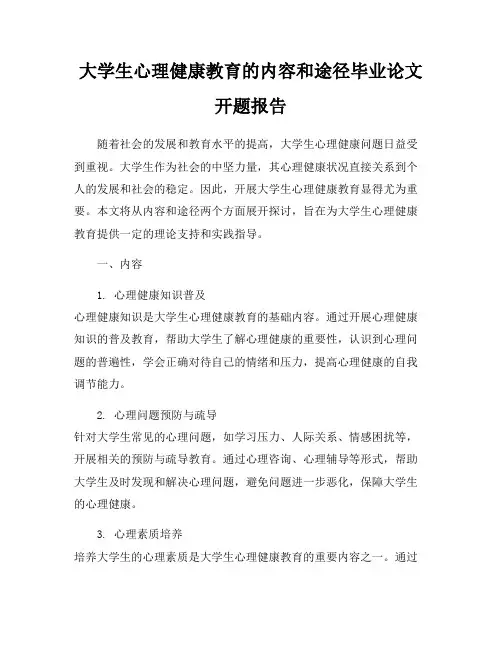 大学生心理健康教育的内容和途径毕业论文开题报告

随着社会的发展和教育水平的提高，大学生心理健康问题日益受到重视。大学生作为社会的中坚力量，其心理健康状况直接关系到个人的发展和社会的稳定。因此，开展大学生心理健康教育显得尤为重要。本文将从内容和途径两个方面展开探讨，旨在为大学生心理健康教育提供一定的理论支持和实践指导。

一、内容

1. 心理健康知识普及
心理健康知识是大学生心理健康教育的基础内容。通过开展心理健康知识的普及教育，帮助大学生了解心理健康的重要性，认识到心理问题的普遍性，学会正确对待自己的情绪和压力，提高心理健康的自我调节能力。

2. 心理问题预防与疏导
针对大学生常见的心理问题，如学习压力、人际关系、情感困扰等，开展相关的预防与疏导教育。通过心理咨询、心理辅导等形式，帮助大学生及时发现和解决心理问题，避免问题进一步恶化，保障大学生的心理健康。

3. 心理素质培养
培养大学生的心理素质是大学生心理健康教育的重要内容之一。通过